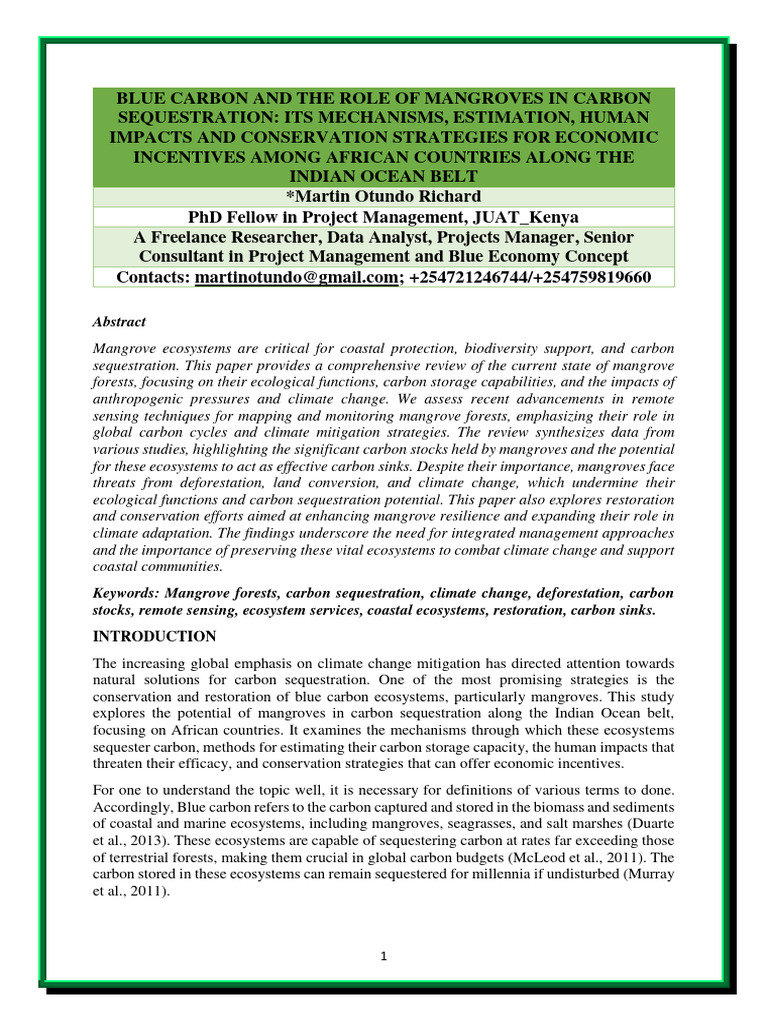 BLUE CARBON AND THE ROLE OF MANGROVES IN CARBON SEQUESTRATION: ITS MECHANISMS, ESTIMATION, HUMAN IMPACTS AND CONSERVATION STRATEGIES FOR ECONOMIC INCENTIVES AMONG AFRICAN COUNTRIES ALONG THE INDIAN OCEAN BELT

*Martin Otundo Richard

PhD Fellow in Project Management, JUAT_Kenya

A Freelance Researcher, Data Analyst, Projects Manager, Senior Consultant in Project Management and Blue Economy Concept

Contacts: martinotundo@gmail.com; +254721246744/+254759819660

Abstract

Mangrove ecosystems are critical for coastal protection, biodiversity support, and carbon sequestration. This paper provides a comprehensive review of the current state of mangrove forests, focusing on their ecological functions, carbon storage capabilities, and the impacts of anthropogenic pressures and climate change. We assess recent advancements in remote sensing techniques for mapping and monitoring mangrove forests, emphasizing their role in global carbon cycles and climate mitigation strategies. The review synthesizes data from various studies, highlighting the significant carbon stocks held by mangroves and the potential for these ecosystems to act as effective carbon sinks. Despite their importance, mangroves face threats from deforestation, land conversion, and climate change, which undermine their ecological functions and carbon sequestration potential. This paper also explores restoration and conservation efforts aimed at enhancing mangrove resilience and expanding their role in climate adaptation. The findings underscore the need for integrated management approaches and the importance of preserving these vital ecosystems to combat climate change and support coastal communities.

Keywords: Mangrove forests, carbon sequestration, climate change, deforestation, carbon stocks, remote sensing, ecosystem services, coastal ecosystems, restoration, carbon sinks.

INTRODUCTION

The increasing global emphasis on climate change mitigation has directed attention towards natural solutions for carbon sequestration. One of the most promising strategies is the conservation and restoration of blue carbon ecosystems, particularly mangroves. This study explores the potential of mangroves in carbon sequestration along the Indian Ocean belt, focusing on African countries. It examines the mechanisms through which these ecosystems sequester carbon, methods for estimating their carbon storage capacity, the human impacts that threaten their efficacy, and conservation strategies that can offer economic incentives.

For one to understand the topic well, it is necessary for definitions of various terms to done. Accordingly, Blue carbon refers to the carbon captured and stored in the biomass and sediments of coastal and marine ecosystems, including mangroves, seagrasses, and salt marshes (Duarte et al., 2013). These ecosystems are capable of sequestering carbon at rates far exceeding those of terrestrial forests, making them crucial in global carbon budgets (McLeod et al., 2011). The carbon stored in these ecosystems can remain sequestered for millennia if undisturbed (Murray et al., 2011).

1